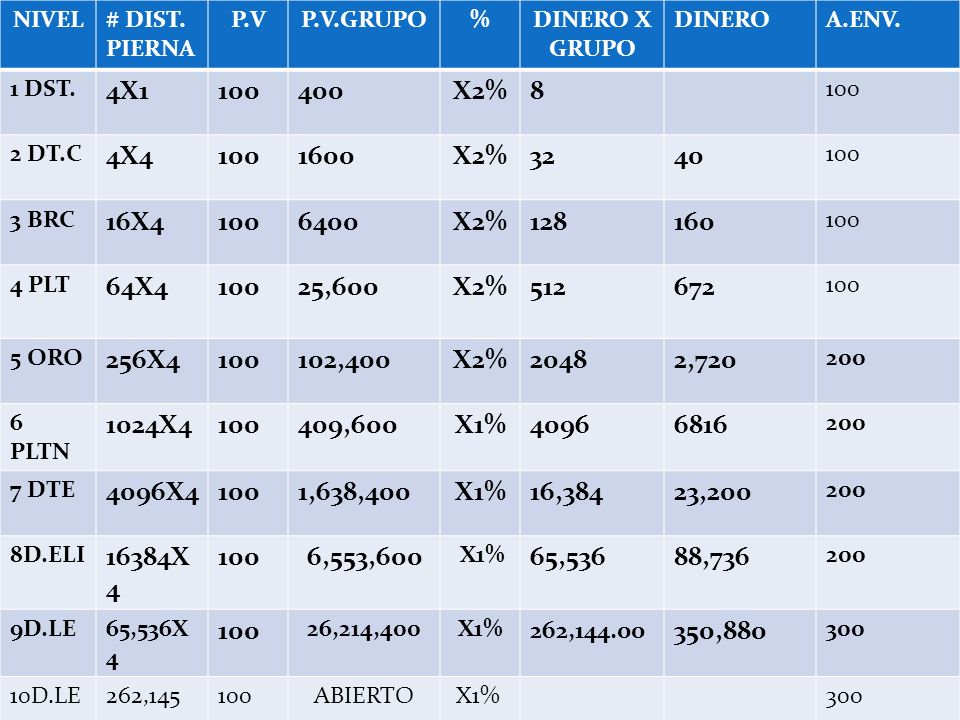 | NIVEL | # DIST. PIERNA | P.V | P.V.GRUPO | % | DINERO X GRUPO | DINERO | A.ENV. |
|---|---|---|---|---|---|---|---|
| 1 DST. | 4X1 | 100 | 400 | X2% | 8 | | 100 |
| 2 DT.C | 4X4 | 100 | 1600 | X2% | 32 | 40 | 100 |
| 3 BRC | 16X4 | 100 | 6400 | X2% | 128 | 160 | 100 |
| 4 PLT | 64X4 | 100 | 25,600 | X2% | 512 | 672 | 100 |
| 5 ORO | 256X4 | 100 | 102,400 | X2% | 2048 | 2,720 | 200 |
| 6 PLTN | 1024X4 | 100 | 409,600 | X1% | 4096 | 6816 | 200 |
| 7 DTE | 4096X4 | 100 | 1,638,400 | X1% | 16,384 | 23,200 | 200 |
| 8D.ELI | 16384X4 | 100 | 6,553,600 | X1% | 65,536 | 88,736 | 200 |
| 9D.LE | 65,536X4 | 100 | 26,214,400 | X1% | 262,144.00 | 350,880 | 300 |
| 10D.LE | 262,145 | 100 | ABIERTO | X1% | | | 300 |